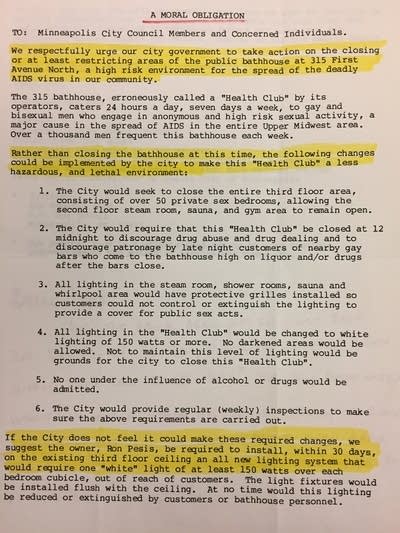 A MORAL OBLIGATION

TO: Minneapolis City Council Members and Concerned Individuals.

We respectfully urge our city government to take action on the closing or at least restricting areas of the public bathhouse at 315 First Avenue North, a high risk environment for the spread of the deadly AIDS virus in our community.

The 315 bathhouse, erroneously called a "Health Club" by its operators, caters 24 hours a day, seven days a week, to gay and bisexual men who engage in anonymous and high risk sexual activity, a major cause in the spread of AIDS in the entire Upper Midwest area. Over a thousand men frequent this bathhouse each week.

Rather than closing the bathhouse at this time, the following changes could be implemented by the city to make this "Health Club" a less hazardous, and lethal environment:

1. The City would seek to close the entire third floor area, consisting of over 50 private sex bedrooms, allowing the second floor steam room, sauna, and gym area to remain open.

2. The City would require that this "Health Club" be closed at 12 midnight to discourage drug abuse and drug dealing and to discourage patronage by late night customers of nearby gay bars who come to the bathhouse high on liquor and/or drugs after the bars close.

3. All lighting in the steam room, shower rooms, sauna and whirlpool area would have protective grilles installed so customers could not control or extinguish the lighting to provide a cover for public sex acts.

4. All lighting in the "Health Club" would be changed to white lighting of 150 watts or more. No darkened areas would be allowed. Not to maintain this level of lighting would be grounds for the city to close this "Health Club".

5. No one under the influence of alcohol or drugs would be admitted.

6. The City would provide regular (weekly) inspections to make sure the above requirements are carried out.

If the City does not feel it could make these required changes, we suggest the owner, Ron Pesis, be required to install, within 30 days, on the existing third floor ceiling an all new lighting system that would require one "white" light of at least 150 watts over each bedroom cubicle, out of reach of customers. The light fixtures would be installed flush with the ceiling. At no time would this lighting be reduced or extinguished by customers or bathhouse personnel.